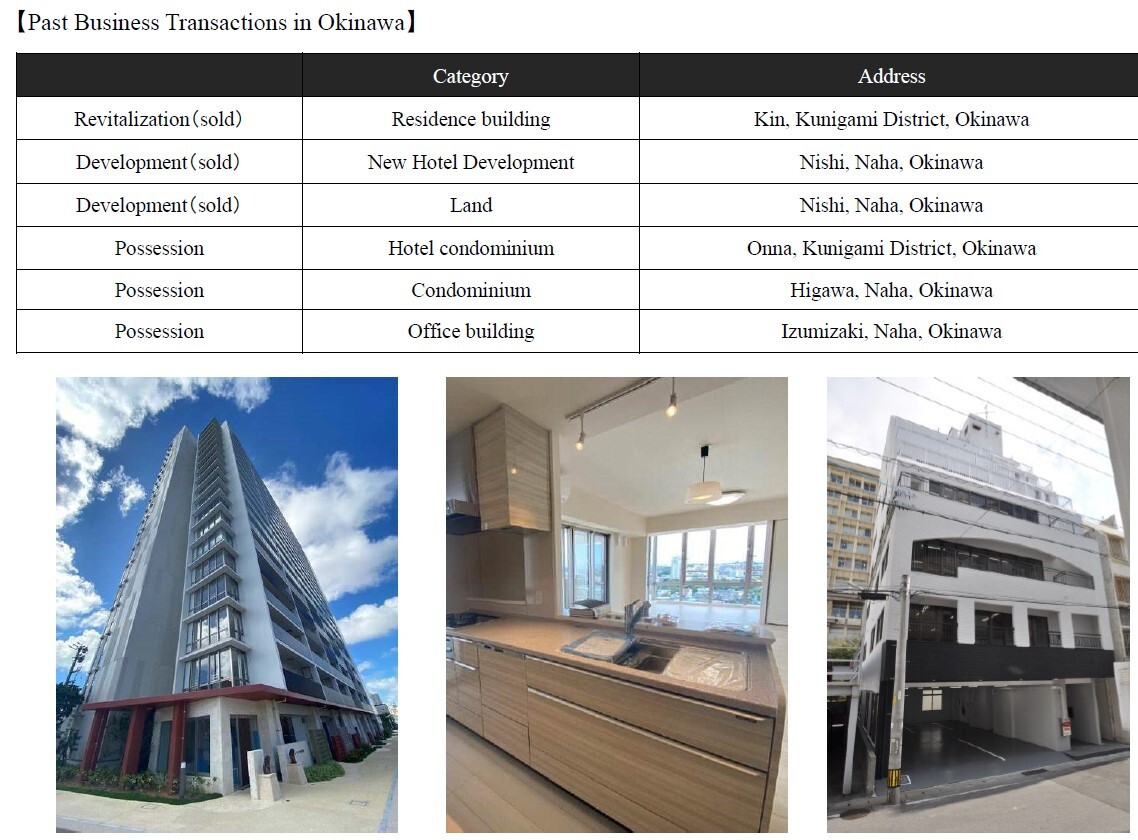 【Past Business Transactions in Okinawa】

| | Category | Address |
|---|---|---|
| Revitalization（sold） | Residence building | Kin, Kunigami District, Okinawa |
| Development（sold） | New Hotel Development | Nishi, Naha, Okinawa |
| Development（sold） | Land | Nishi, Naha, Okinawa |
| Possession | Hotel condominium | Onna, Kunigami District, Okinawa |
| Possession | Condominium | Higawa, Naha, Okinawa |
| Possession | Office building | Izumizaki, Naha, Okinawa |